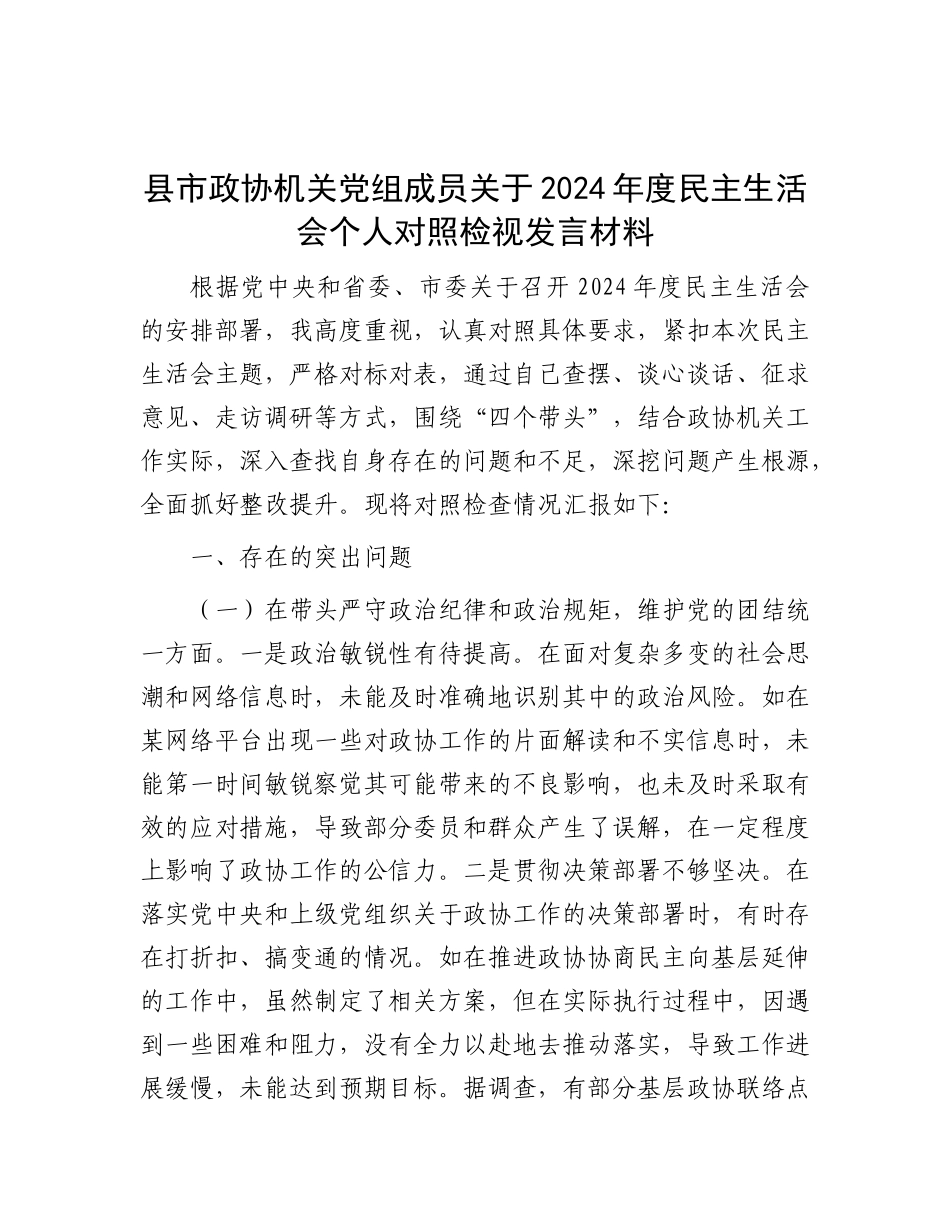 县市政协机关党组成员关于2024年度民主生活会个人对照检视发言材料

根据党中央和省委、市委关于召开2024年度民主生活会的安排部署，我高度重视，认真对照具体要求，紧扣本次民主生活会主题，严格对标对表，通过自己查摆、谈心谈话、征求意见、走访调研等方式，围绕“四个带头”，结合政协机关工作实际，深入查找自身存在的问题和不足，深挖问题产生根源，全面抓好整改提升。现将对照检查情况汇报如下:

一、存在的突出问题

（一）在带头严守政治纪律和政治规矩，维护党的团结统一方面。一是政治敏锐性有待提高。在面对复杂多变的社会思潮和网络信息时，未能及时准确地识别其中的政治风险。如在某网络平台出现一些对政协工作的片面解读和不实信息时，未能第一时间敏锐察觉其可能带来的不良影响，也未及时采取有效的应对措施，导致部分委员和群众产生了误解，在一定程度上影响了政协工作的公信力。二是贯彻决策部署不够坚决。在落实党中央和上级党组织关于政协工作的决策部署时，有时存在打折扣、搞变通的情况。如在推进政协协商民主向基层延伸的工作中，虽然制定了相关方案，但在实际执行过程中，因遇到一些困难和阻力，没有全力以赴地去推动落实，导致工作进展缓慢，未能达到预期目标。据调查，有部分基层政协联络点